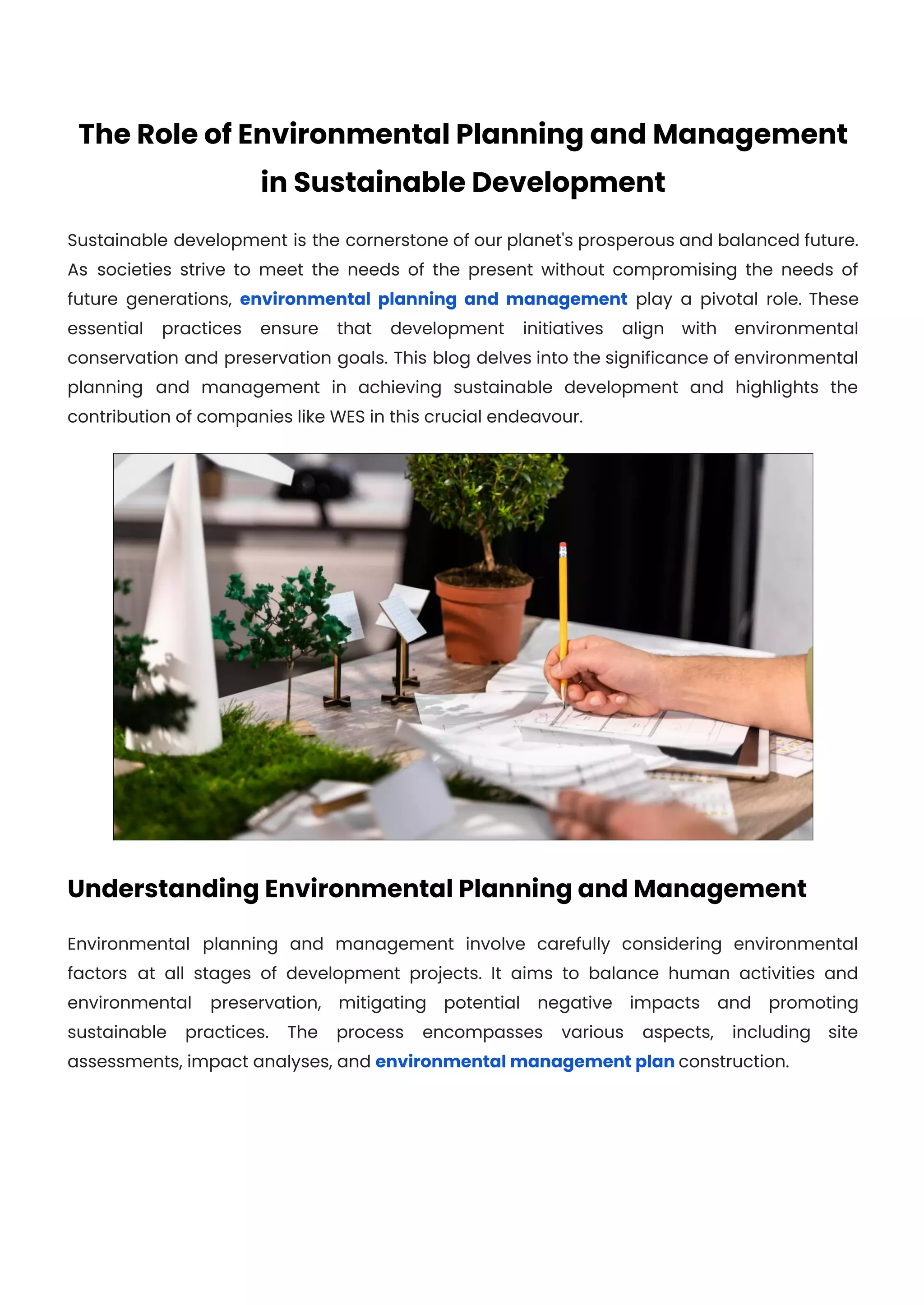 The Role of Environmental Planning and Management in Sustainable Development

Sustainable development is the cornerstone of our planet's prosperous and balanced future. As societies strive to meet the needs of the present without compromising the needs of future generations, environmental planning and management play a pivotal role. These essential practices ensure that development initiatives align with environmental conservation and preservation goals. This blog delves into the significance of environmental planning and management in achieving sustainable development and highlights the contribution of companies like WES in this crucial endeavour.

Understanding Environmental Planning and Management

Environmental planning and management involve carefully considering environmental factors at all stages of development projects. It aims to balance human activities and environmental preservation, mitigating potential negative impacts and promoting sustainable practices. The process encompasses various aspects, including site assessments, impact analyses, and environmental management plan construction.